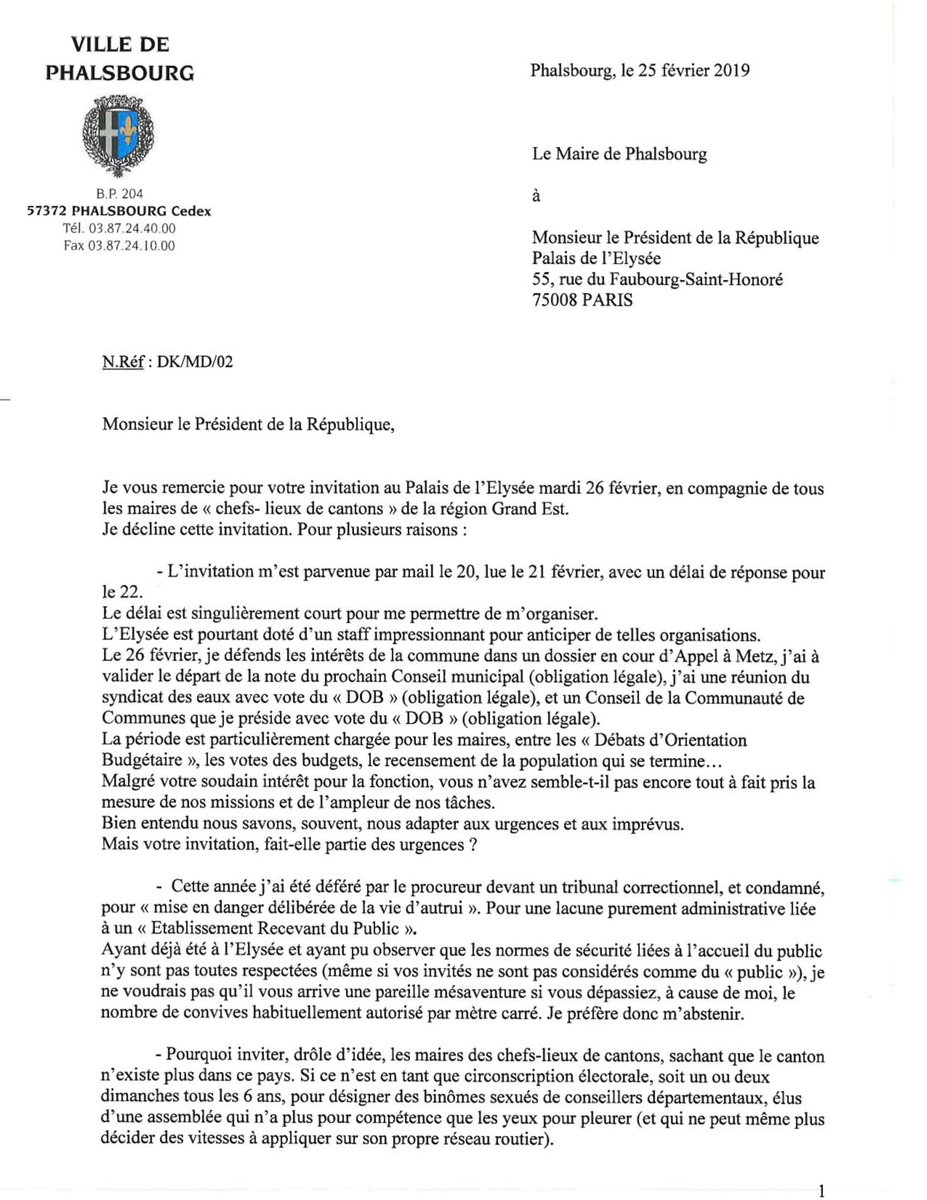 VILLE DE PHALSBOURG

B.P. 204
57372 PHALSBOURG Cedex
Tél. 03.87.24.40.00
Fax 03.87.24.10.00

Phalsbourg, le 25 février 2019

Le Maire de Phalsbourg

à

Monsieur le Président de la République
Palais de l'Elysée
55, rue du Faubourg-Saint-Honoré
75008 PARIS

N.Réf : DK/MD/02

Monsieur le Président de la République,

Je vous remercie pour votre invitation au Palais de l'Elysée mardi 26 février, en compagnie de tous les maires de « chefs- lieux de cantons » de la région Grand Est.
Je décline cette invitation. Pour plusieurs raisons :

- L'invitation m'est parvenue par mail le 20, lue le 21 février, avec un délai de réponse pour le 22.
Le délai est singulièrement court pour me permettre de m'organiser.
L'Elysée est pourtant doté d'un staff impressionnant pour anticiper de telles organisations.
Le 26 février, je défends les intérêts de la commune dans un dossier en cour d'Appel à Metz, j'ai à valider le départ de la note du prochain Conseil municipal (obligation légale), j'ai une réunion du syndicat des eaux avec vote du « DOB » (obligation légale), et un Conseil de la Communauté de Communes que je préside avec vote du « DOB » (obligation légale).
La période est particulièrement chargée pour les maires, entre les « Débats d'Orientation Budgétaire », les votes des budgets, le recensement de la population qui se termine...
Malgré votre soudain intérêt pour la fonction, vous n'avez semble-t-il pas encore tout à fait pris la mesure de nos missions et de l'ampleur de nos tâches.
Bien entendu nous savons, souvent, nous adapter aux urgences et aux imprévus.
Mais votre invitation, fait-elle partie des urgences ?

- Cette année j'ai été déféré par le procureur devant un tribunal correctionnel, et condamné, pour « mise en danger délibérée de la vie d'autrui ». Pour une lacune purement administrative liée à un « Etablissement Recevant du Public ».
Ayant déjà été à l'Elysée et ayant pu observer que les normes de sécurité liées à l'accueil du public n'y sont pas toutes respectées (même si vos invités ne sont pas considérés comme du « public »), je ne voudrais pas qu'il vous arrive une pareille mésaventure si vous dépassiez, à cause de moi, le nombre de convives habituellement autorisé par mètre carré. Je préfère donc m'abstenir.

- Pourquoi inviter, drôle d'idée, les maires des chefs-lieux de cantons, sachant que le canton n'existe plus dans ce pays. Si ce n'est en tant que circonscription électorale, soit un ou deux dimanches tous les 6 ans, pour désigner des binômes sexués de conseillers départementaux, élus d'une assemblée qui n'a plus pour compétence que les yeux pour pleurer (et qui ne peut même plus décider des vitesses à appliquer sur son propre réseau routier).

1